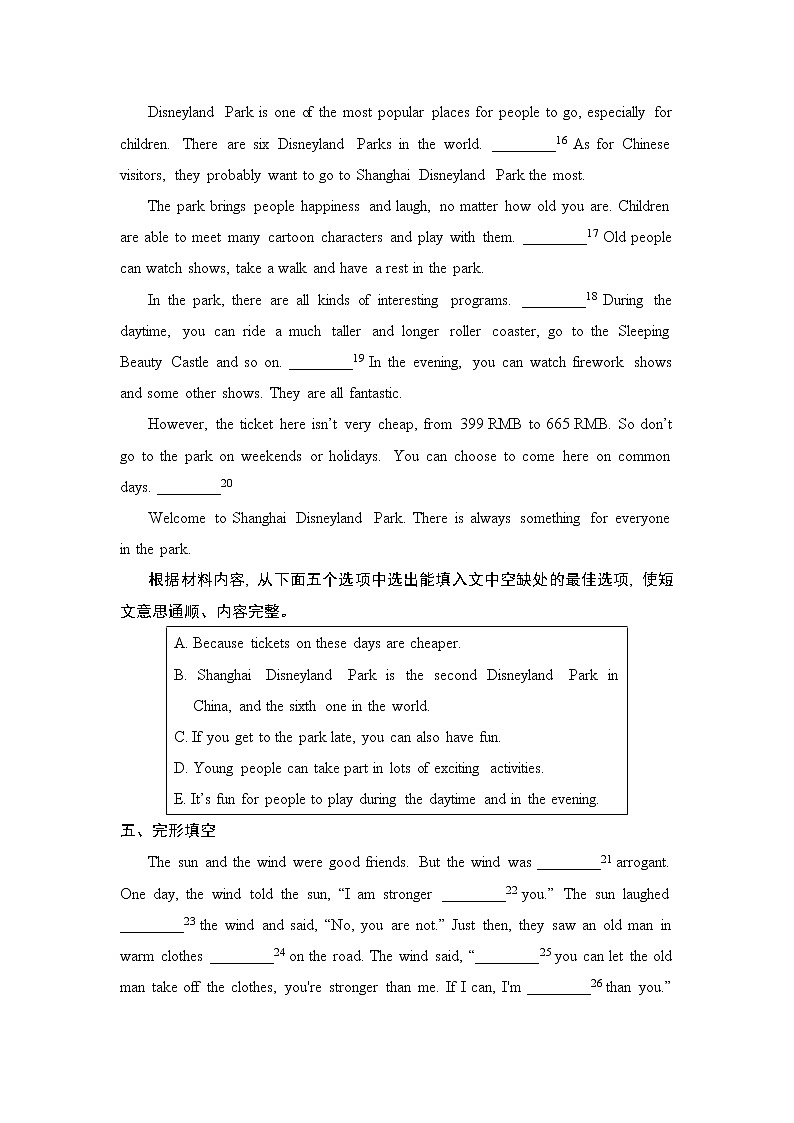 Disneyland Park is one of the most popular places for people to go, especially for children. There are six Disneyland Parks in the world. ________$^{16}$ As for Chinese visitors, they probably want to go to Shanghai Disneyland Park the most.

The park brings people happiness and laugh, no matter how old you are. Children are able to meet many cartoon characters and play with them. ________$^{17}$ Old people can watch shows, take a walk and have a rest in the park.

In the park, there are all kinds of interesting programs. ________$^{18}$ During the daytime, you can ride a much taller and longer roller coaster, go to the Sleeping Beauty Castle and so on. ________$^{19}$ In the evening, you can watch firework shows and some other shows. They are all fantastic.

However, the ticket here isn't very cheap, from 399 RMB to 665 RMB. So don't go to the park on weekends or holidays. You can choose to come here on common days. ________$^{20}$

Welcome to Shanghai Disneyland Park. There is always something for everyone in the park.

根据材料内容，从下面五个选项中选出能填入文中空缺处的最佳选项，使短文意思通顺、内容完整。

A. Because tickets on these days are cheaper.
B. Shanghai Disneyland Park is the second Disneyland Park in China, and the sixth one in the world.
C. If you get to the park late, you can also have fun.
D. Young people can take part in lots of exciting activities.
E. It's fun for people to play during the daytime and in the evening.

五、完形填空

The sun and the wind were good friends. But the wind was ________$^{21}$ arrogant. One day, the wind told the sun, "I am stronger ________$^{22}$ you." The sun laughed ________$^{23}$ the wind and said, "No, you are not." Just then, they saw an old man in warm clothes ________$^{24}$ on the road. The wind said, "________$^{25}$ you can let the old man take off the clothes, you're stronger than me. If I can, I'm ________$^{26}$ than you."